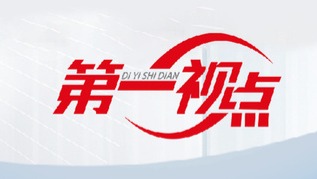 第一视点
DI YI SHI DIAN